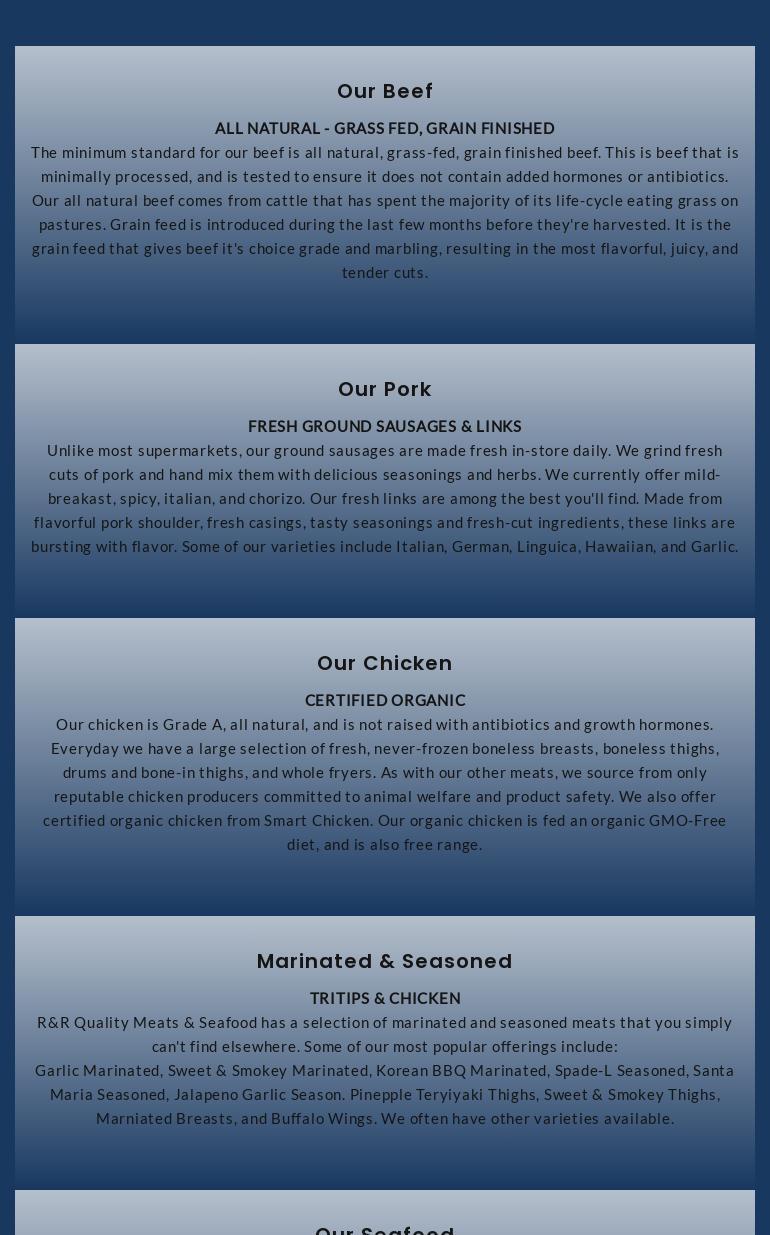 Our Beef

ALL NATURAL - GRASS FED, GRAIN FINISHED

The minimum standard for our beef is all natural, grass-fed, grain finished beef. This is beef that is minimally processed, and is tested to ensure it does not contain added hormones or antibiotics. Our all natural beef comes from cattle that has spent the majority of its life-cycle eating grass on pastures. Grain feed is introduced during the last few months before they're harvested. It is the grain feed that gives beef it's choice grade and marbling, resulting in the most flavorful, juicy, and tender cuts.

Our Pork

FRESH GROUND SAUSAGES & LINKS

Unlike most supermarkets, our ground sausages are made fresh in-store daily. We grind fresh cuts of pork and hand mix them with delicious seasonings and herbs. We currently offer mild-breakast, spicy, italian, and chorizo. Our fresh links are among the best you'll find. Made from flavorful pork shoulder, fresh casings, tasty seasonings and fresh-cut ingredients, these links are bursting with flavor. Some of our varieties include Italian, German, Linguica, Hawaiian, and Garlic.

Our Chicken

CERTIFIED ORGANIC

Our chicken is Grade A, all natural, and is not raised with antibiotics and growth hormones. Everyday we have a large selection of fresh, never-frozen boneless breasts, boneless thighs, drums and bone-in thighs, and whole fryers. As with our other meats, we source from only reputable chicken producers committed to animal welfare and product safety. We also offer certified organic chicken from Smart Chicken. Our organic chicken is fed an organic GMO-Free diet, and is also free range.

Marinated & Seasoned

TRITIPS & CHICKEN

R&R Quality Meats & Seafood has a selection of marinated and seasoned meats that you simply can't find elsewhere. Some of our most popular offerings include:

Garlic Marinated, Sweet & Smokey Marinated, Korean BBQ Marinated, Spade-L Seasoned, Santa Maria Seasoned, Jalapeno Garlic Season. Pinepple Teryiyaki Thighs, Sweet & Smokey Thighs, Marniated Breasts, and Buffalo Wings. We often have other varieties available.

Our Seafood